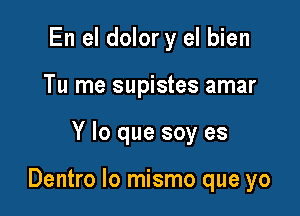 En el dolor y el bien

Tu me supistes amar

Y lo que soy es

Dentro lo mismo que yo